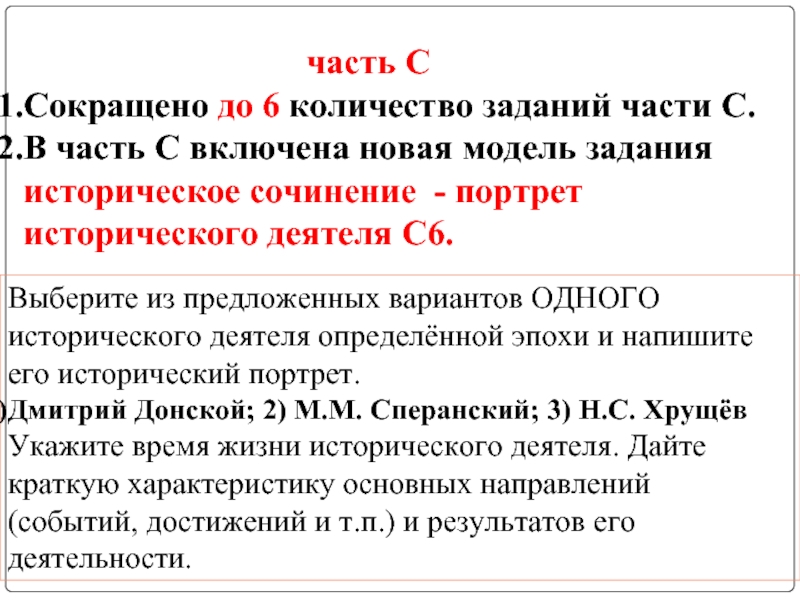 часть С

1.Сокращено до 6 количество заданий части С.

2.В часть С включена новая модель задания историческое сочинение - портрет исторического деятеля С6.

Выберите из предложенных вариантов ОДНОГО исторического деятеля определённой эпохи и напишите его исторический портрет.

)Дмитрий Донской; 2) М.М. Сперанский; 3) Н.С. Хрущёв

Укажите время жизни исторического деятеля. Дайте краткую характеристику основных направлений (событий, достижений и т.п.) и результатов его деятельности.